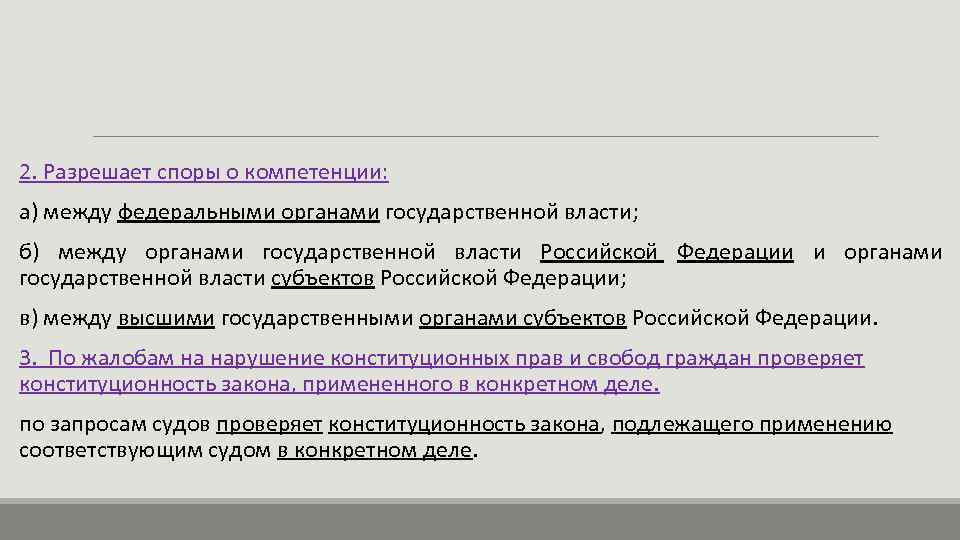 2. Разрешает споры о компетенции:

а) между федеральными органами государственной власти;

б) между органами государственной власти Российской Федерации и органами государственной власти субъектов Российской Федерации;

в) между высшими государственными органами субъектов Российской Федерации.

3. По жалобам на нарушение конституционных прав и свобод граждан проверяет конституционность закона, примененного в конкретном деле.

по запросам судов проверяет конституционность закона, подлежащего применению соответствующим судом в конкретном деле.